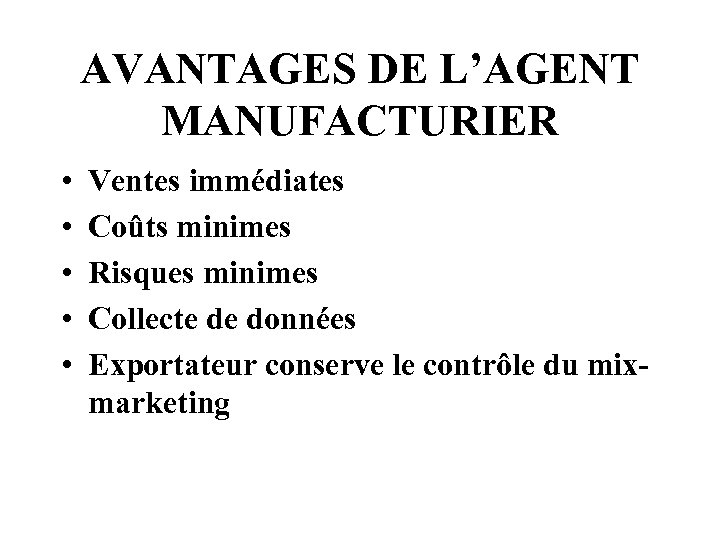 AVANTAGES DE L'AGENT MANUFACTURIER

• Ventes immédiates
• Coûts minimes
• Risques minimes
• Collecte de données
• Exportateur conserve le contrôle du mix-marketing